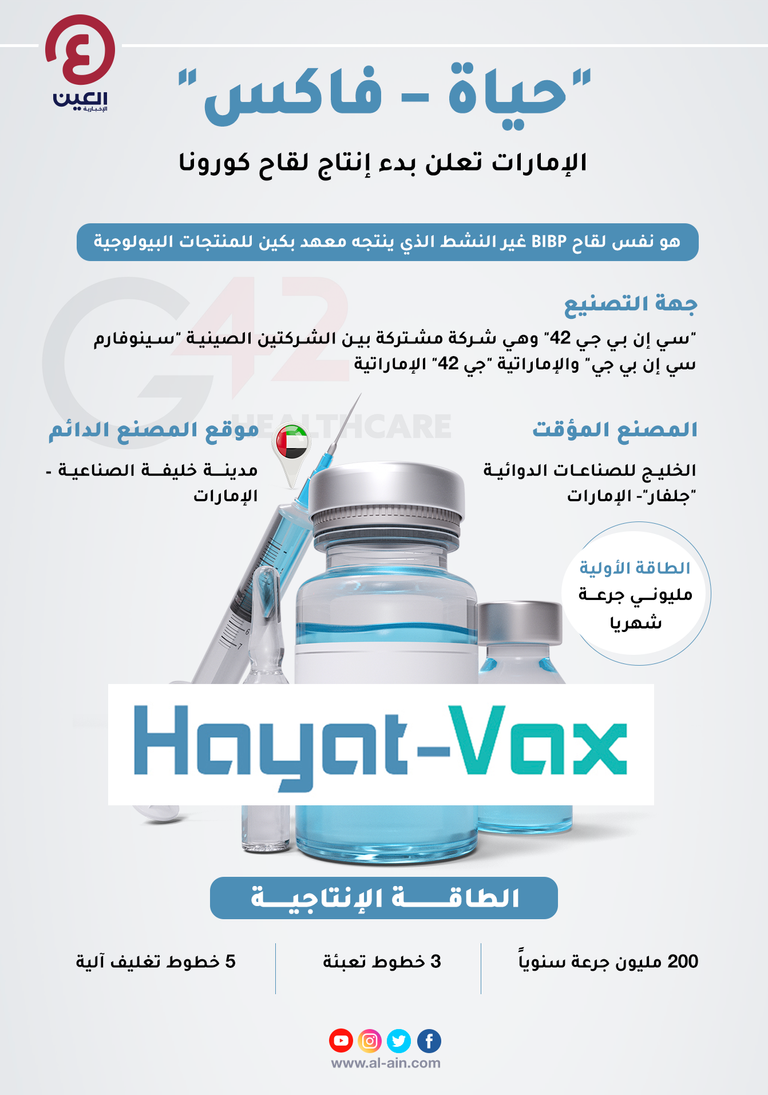 العين
الإخبارية

"حياة - فاكس"

الإمارات تعلن بدء إنتاج لقاح كورونا

هو نفس لقاح BIBP غير النشط الذي ينتجه معهد بكين للمنتجات البيولوجية

G42
HEALTHCARE

جهة التصنيع

"سي إن بي جي 42" وهي شركة مشتركة بين الشركتين الصينية "سينوفارم سي إن بي جي" والإماراتية "جي 42" الإماراتية

المصنع المؤقت

الخليج للصناعات الدوائية "جلفار"- الإمارات

موقع المصنع الدائم

مدينة خليفة الصناعية - الإمارات

الطاقة الأولية

مليوني جرعة شهريا

Hayat-Vax

الطاقة الإنتاجية

200 مليون جرعة سنوياً

3 خطوط تعبئة

5 خطوط تغليف آلية

www.al-ain.com